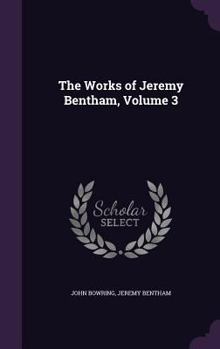 The Works of Jeremy Bentham, Volume 3

Scholar SELECT

JOHN BOWRING, JEREMY BENTHAM